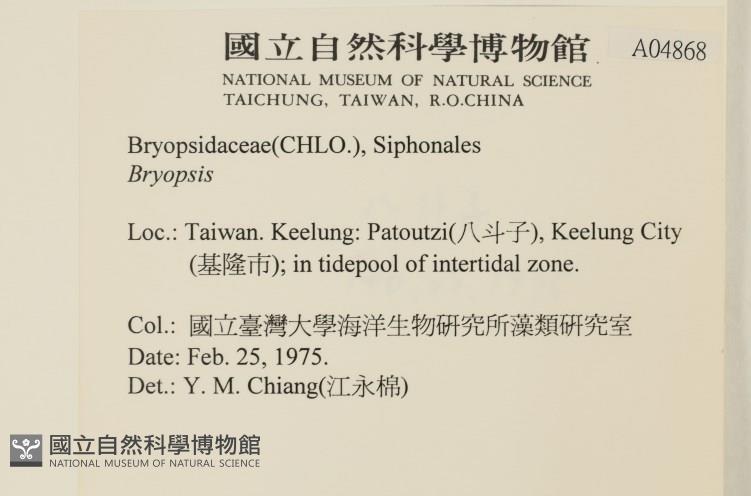 國立自然科學博物館 A04868
NATIONAL MUSEUM OF NATURAL SCIENCE
TAICHUNG, TAIWAN, R.O.CHINA

Bryopsidaceae(CHLO.), Siphonales
Bryopsis

Loc.: Taiwan. Keelung: Patoutzi(八斗子), Keelung City (基隆市); in tidepool of intertidal zone.

Col.: 國立臺灣大學海洋生物研究所藻類研究室
Date: Feb. 25, 1975.
Det.: Y. M. Chiang(江永棉)

國立自然科學博物館
NATIONAL MUSEUM OF NATURAL SCIENCE